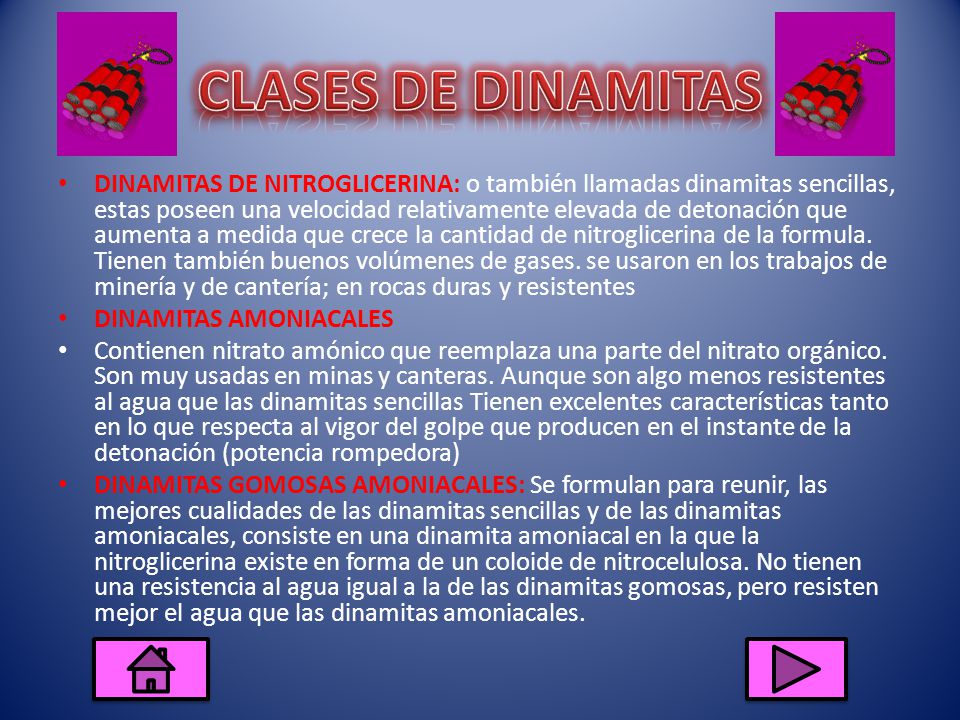 CLASES DE DINAMITAS

• DINAMITAS DE NITROGLICERINA: o también llamadas dinamitas sencillas, estas poseen una velocidad relativamente elevada de detonación que aumenta a medida que crece la cantidad de nitroglicerina de la formula. Tienen también buenos volúmenes de gases. se usaron en los trabajos de minería y de cantería; en rocas duras y resistentes

• DINAMITAS AMONIACALES

• Contienen nitrato amónico que reemplaza una parte del nitrato orgánico. Son muy usadas en minas y canteras. Aunque son algo menos resistentes al agua que las dinamitas sencillas Tienen excelentes características tanto en lo que respecta al vigor del golpe que producen en el instante de la detonación (potencia rompedora)

• DINAMITAS GOMOSAS AMONIACALES: Se formulan para reunir, las mejores cualidades de las dinamitas sencillas y de las dinamitas amoniacales, consiste en una dinamita amoniacal en la que la nitroglicerina existe en forma de un coloide de nitrocelulosa. No tienen una resistencia al agua igual a la de las dinamitas gomosas, pero resisten mejor el agua que las dinamitas amoniacales.